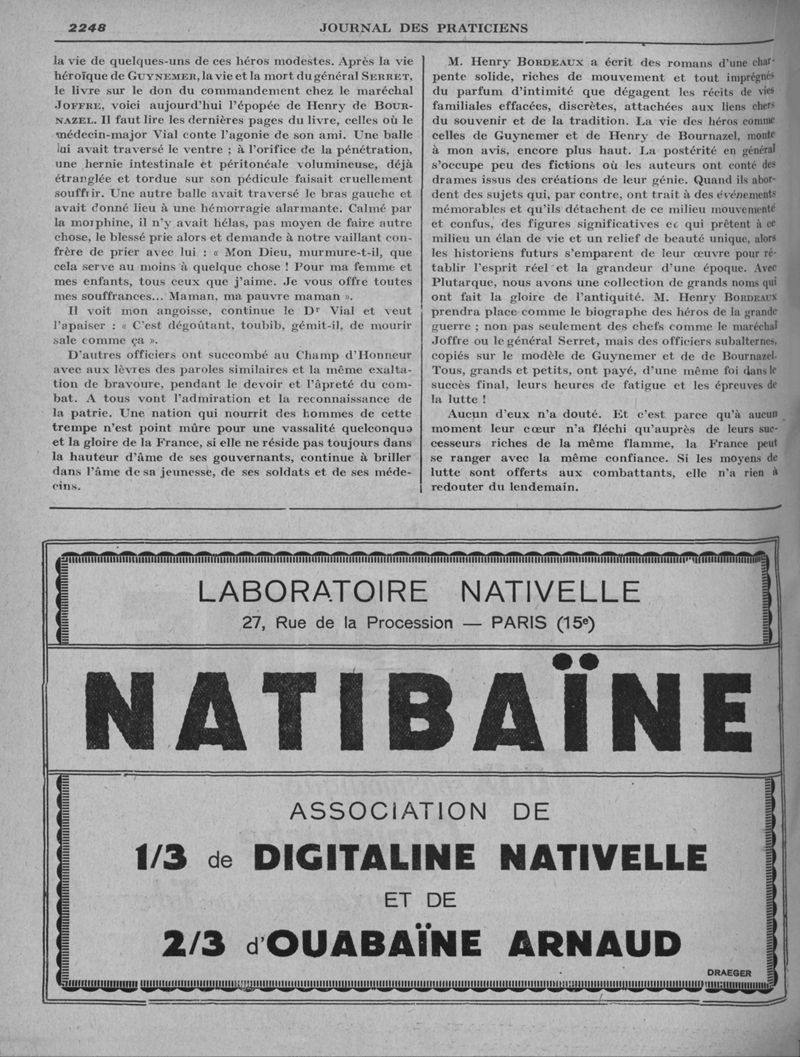 2248 JOURNAL DES PRATICIENS

la vie de quelques-uns de ces héros modestes. Après la vie héroïque de GUYNEMER, la vie et la mort du général SERRET, le livre sur le don du commandement chez le maréchal JOFFRE, voici aujourd'hui l'épopée de Henry de BOURNAZEL. Il faut lire les dernières pages du livre, celles où le médecin-major Vial conte l'agonie de son ami. Une balle lui avait traversé le ventre ; à l'orifice de la pénétration, une hernie intestinale et péritonéale volumineuse, déjà étranglée et tordue sur son pédicule faisait cruellement souffrir. Une autre balle avait traversé le bras gauche et avait donné lieu à une hémorragie alarmante. Calmé par la morphine, il n'y avait hélas, pas moyen de faire autre chose, le blessé prie alors et demande à notre vaillant confrère de prier avec lui : « Mon Dieu, murmure-t-il, que cela serve au moins à quelque chose ! Pour ma femme et mes enfants, tous ceux que j'aime. Je vous offre toutes mes souffrances... Maman, ma pauvre maman ».

Il voit mon angoisse, continue le Dr Vial et veut l'apaiser : « C'est dégoûtant, toubib, gémit-il, de mourir sale comme ça ».

D'autres officiers ont succombé au Champ d'Honneur avec aux lèvres des paroles similaires et la même exaltation de bravoure, pendant le devoir et l'âpreté du combat. A tous vont l'admiration et la reconnaissance de la patrie. Une nation qui nourrit des hommes de cette trempe n'est point mûre pour une vassalité quelconque et la gloire de la France, si elle ne réside pas toujours dans la hauteur d'âme de ses gouvernants, continue à briller dans l'âme de sa jeunesse, de ses soldats et de ses médecins.

M. Henry BORDEAUX a écrit des romans d'une charpente solide, riches de mouvement et tout imprégnés du parfum d'intimité que dégagent les récits de vies familiales effacées, discrètes, attachées aux liens chers du souvenir et de la tradition. La vie des héros comme celles de Guynemer et de Henry de Bournazel, monte à mon avis, encore plus haut. La postérité en général s'occupe peu des fictions où les auteurs ont conté des drames issus des créations de leur génie. Quand ils abordent des sujets qui, par contre, ont trait à des événements mémorables et qu'ils détachent de ce milieu mouvementé et confus, des figures significatives et qui prêtent à ce milieu un élan de vie et un relief de beauté unique, alors les historiens futurs s'emparent de leur œuvre pour rétablir l'esprit réel et la grandeur d'une époque. Avec Plutarque, nous avons une collection de grands noms qui ont fait la gloire de l'antiquité. M. Henry BORDEAUX prendra place comme le biographe des héros de la grande guerre ; non pas seulement des chefs comme le maréchal Joffre ou le général Serret, mais des officiers subalternes, copiés sur le modèle de Guynemer et de de Bournazel. Tous, grands et petits, ont payé, d'une même foi dans le succès final, leurs heures de fatigue et les épreuves de la lutte !

Aucun d'eux n'a douté. Et c'est parce qu'à aucun moment leur cœur n'a fléchi qu'auprès de leurs successeurs riches de la même flamme, la France peut se ranger avec la même confiance. Si les moyens de lutte sont offerts aux combattants, elle n'a rien à redouter du lendemain.

LABORATOIRE NATIVELLE
27, Rue de la Procession — PARIS (15e)

NATIBAÏNE

ASSOCIATION DE
1/3 de DIGITALINE NATIVELLE
ET DE
2/3 d'OUABAÏNE ARNAUD

DRAEGER